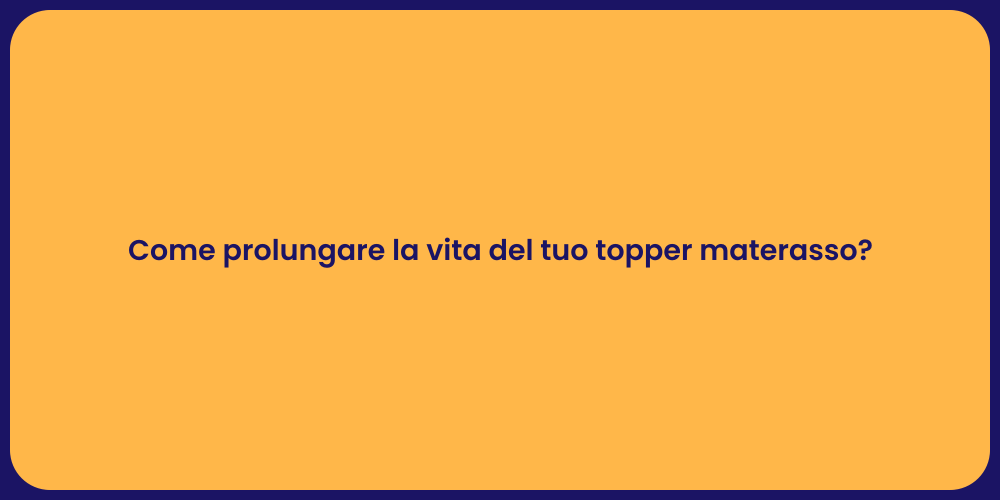 Come prolungare la vita del tuo topper materasso?